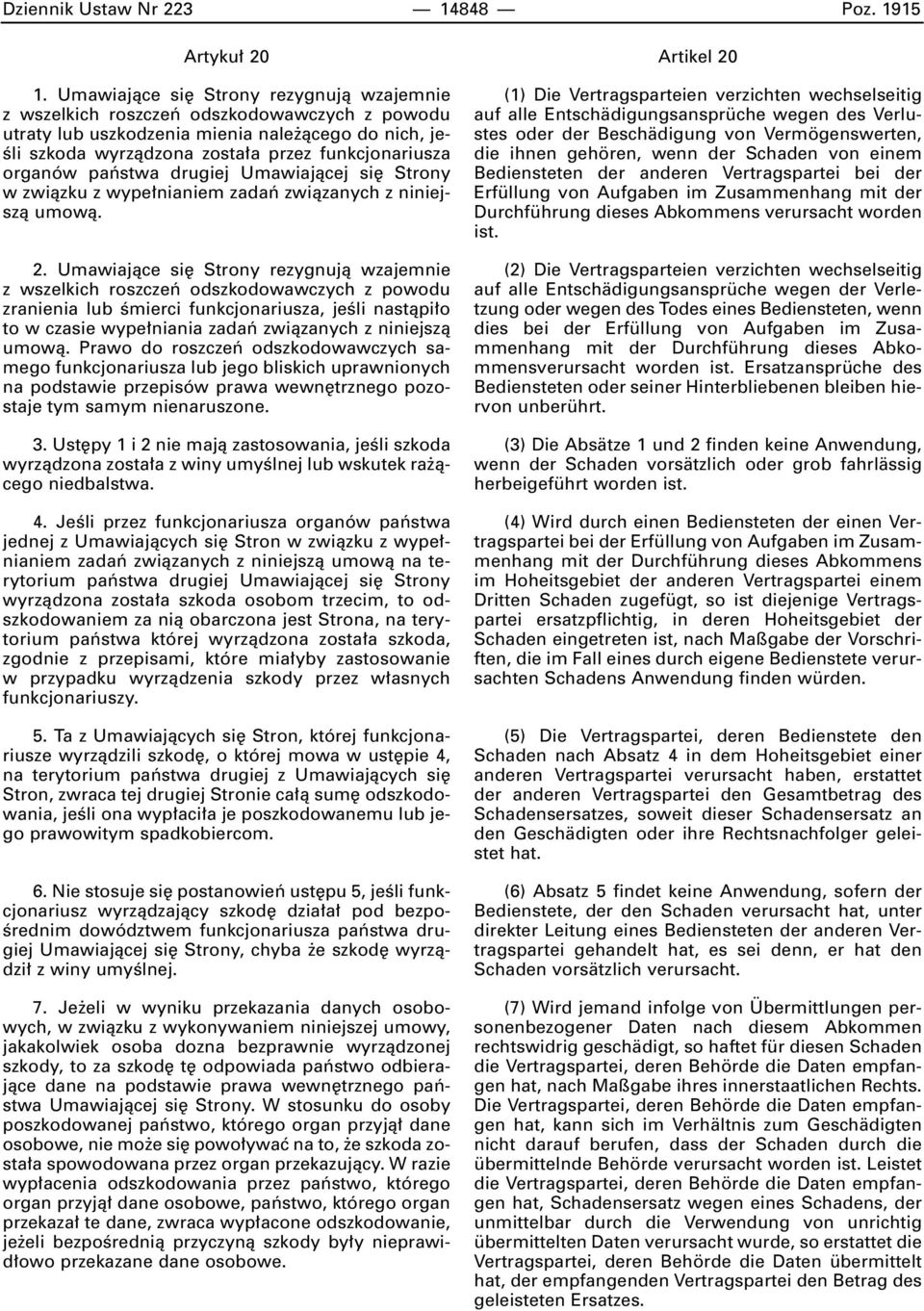 Dziennik Ustaw Nr 223 — 14848 — Poz. 1915

Artykuł 20

1. Umawiające się Strony rezygnują wzajemnie z wszelkich roszczeń odszkodowawczych z powodu utraty lub uszkodzenia mienia należącego do nich, jeśli szkoda wyrządzona została przez funkcjonariusza organów państwa drugiej Umawiającej się Strony w związku z wypełnianiem zadań związanych z niniejszą umową.

2. Umawiające się Strony rezygnują wzajemnie z wszelkich roszczeń odszkodowawczych z powodu zranienia lub śmierci funkcjonariusza, jeśli nastąpiło to w czasie wypełniania zadań związanych z niniejszą umową. Prawo do roszczeń odszkodowawczych samego funkcjonariusza lub jego bliskich uprawnionych na podstawie przepisów prawa wewnętrznego pozostaje tym samym nienaruszone.

3. Ustępy 1 i 2 nie mają zastosowania, jeśli szkoda wyrządzona została z winy umyślnej lub wskutek rażącego niedbalstwa.

4. Jeśli przez funkcjonariusza organów państwa jednej z Umawiających się Stron w związku z wypełnianiem zadań związanych z niniejszą umową na terytorium państwa drugiej Umawiającej się Strony wyrządzona została szkoda osobom trzecim, to odszkodowaniem za nią obarczona jest Strona, na terytorium państwa której wyrządzona została szkoda, zgodnie z przepisami, które miałyby zastosowanie w przypadku wyrządzenia szkody przez własnych funkcjonariuszy.

5. Ta z Umawiających się Stron, której funkcjonariusze wyrządzili szkodę, o której mowa w ustępie 4, na terytorium państwa drugiej z Umawiających się Stron, zwraca tej drugiej Stronie całą sumę odszkodowania, jeśli ona wypłaciła je poszkodowanemu lub jego prawowitym spadkobiercom.

6. Nie stosuje się postanowień ustępu 5, jeśli funkcjonariusz wyrządzający szkodę działał pod bezpośrednim dowództwem funkcjonariusza państwa drugiej Umawiającej się Strony, chyba że szkodę wyrządził z winy umyślnej.

7. Jeżeli w wyniku przekazania danych osobowych, w związku z wykonywaniem niniejszej umowy, jakakolwiek osoba dozna bezprawnie wyrządzonej szkody, to za szkodę tę odpowiada państwo odbierające dane na podstawie prawa wewnętrznego państwa Umawiającej się Strony. W stosunku do osoby poszkodowanej państwo, którego organ przyjął dane osobowe, nie może się powoływać na to, że szkoda została spowodowana przez organ przekazujący. W razie wypłacenia odszkodowania przez państwo, którego organ przyjął dane osobowe, państwo, którego organ przekazał te dane, zwraca wypłacone odszkodowanie, jeżeli bezpośrednią przyczyną szkody były nieprawidłowo przekazane dane osobowe.

Artikel 20

(1) Die Vertragsparteien verzichten wechselseitig auf alle Entschädigungsansprüche wegen des Verlustes oder der Beschädigung von Vermögenswerten, die ihnen gehören, wenn der Schaden von einem Bediensteten der anderen Vertragspartei bei der Erfüllung von Aufgaben im Zusammenhang mit der Durchführung dieses Abkommens verursacht worden ist.

(2) Die Vertragsparteien verzichten wechselseitig auf alle Entschädigungsansprüche wegen der Verletzung oder wegen des Todes eines Bediensteten, wenn dies bei der Erfüllung von Aufgaben im Zusammenhang mit der Durchführung dieses Abkommensverursacht worden ist. Ersatzansprüche des Bediensteten oder seiner Hinterbliebenen bleiben hiervon unberührt.

(3) Die Absätze 1 und 2 finden keine Anwendung, wenn der Schaden vorsätzlich oder grob fahrlässig herbeigeführt worden ist.

(4) Wird durch einen Bediensteten der einen Vertragspartei bei der Erfüllung von Aufgaben im Zusammenhang mit der Durchführung dieses Abkommens im Hoheitsgebiet der anderen Vertragspartei einem Dritten Schaden zugefügt, so ist diejenige Vertragspartei ersatzpflichtig, in deren Hoheitsgebiet der Schaden eingetreten ist, nach Maßgabe der Vorschriften, die im Fall eines durch eigene Bedienstete verursachten Schadens Anwendung finden würden.

(5) Die Vertragspartei, deren Bedienstete den Schaden nach Absatz 4 in dem Hoheitsgebiet einer anderen Vertragspartei verursacht haben, erstattet der anderen Vertragspartei den Gesamtbetrag des Schadensersatzes, soweit dieser Schadensersatz an den Geschädigten oder ihre Rechtsnachfolger geleistet hat.

(6) Absatz 5 findet keine Anwendung, sofern der Bedienstete, der den Schaden verursacht hat, unter direkter Leitung eines Bediensteten der anderen Vertragspartei gehandelt hat, es sei denn, er hat den Schaden vorsätzlich verursacht.

(7) Wird jemand infolge von Übermittlungen personenbezogener Daten nach diesem Abkommen rechtswidrig geschädigt, so haftet für diesen Schaden die Vertragspartei, deren Behörde die Daten empfangen hat, nach Maßgabe ihres innerstaatlichen Rechts. Die Vertragspartei, deren Behörde die Daten empfangen hat, kann sich im Verhältnis zum Geschädigten nicht darauf berufen, dass der Schaden durch die übermittelnde Behörde verursacht worden ist. Leistet die Vertragspartei, deren Behörde die Daten empfangen hat, Schadensersatz wegen eines Schadens, der unmittelbar durch die Verwendung von unrichtig übermittelten Daten verursacht wurde, so erstattet die Vertragspartei, deren Behörde die Daten übermittelt hat, der empfangenden Vertragspartei den Betrag des geleisteten Ersatzes.